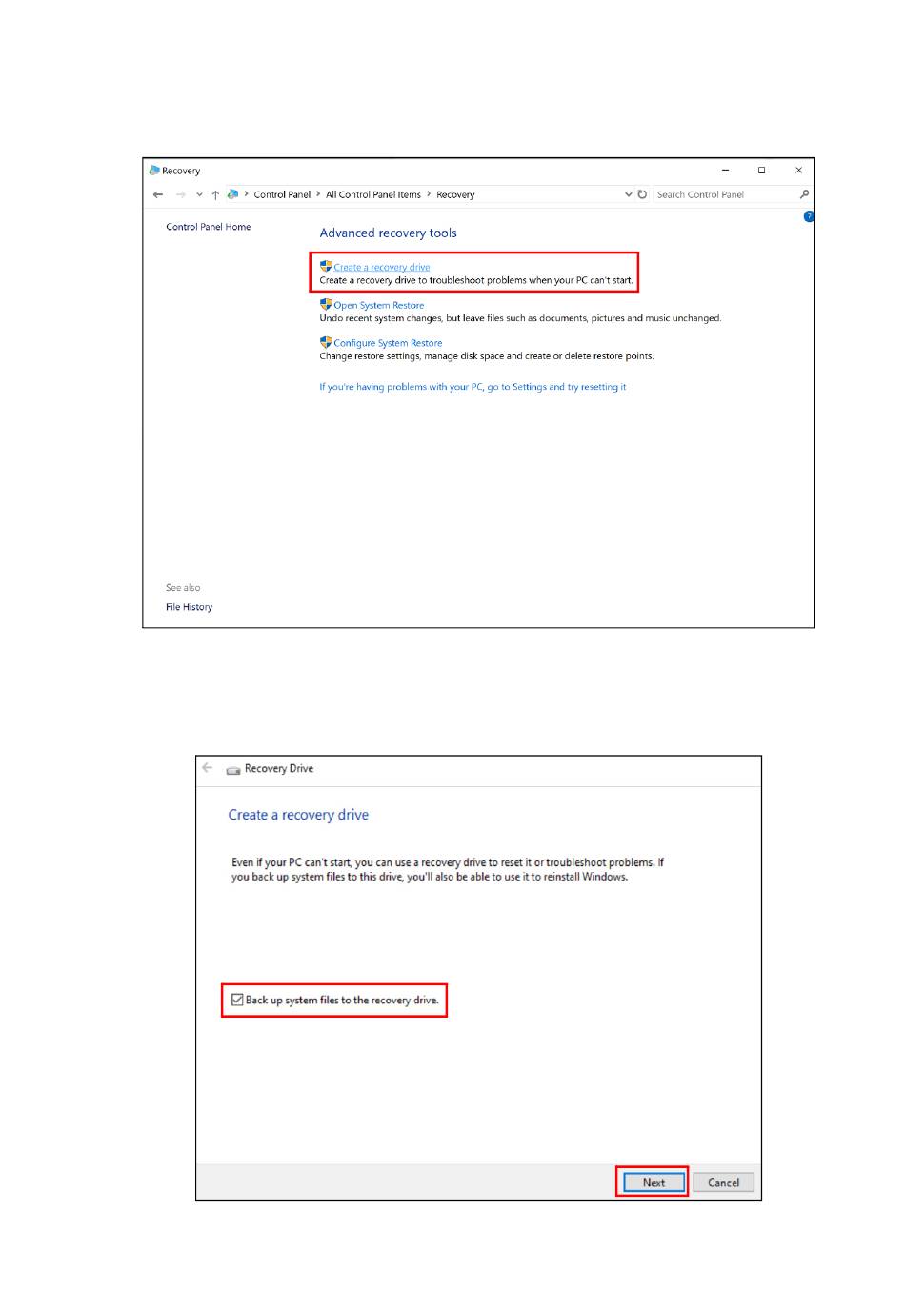 Recovery

Control Panel > All Control Panel Items > Recovery

Search Control Panel

Control Panel Home

Advanced recovery tools

Create a recovery drive
Create a recovery drive to troubleshoot problems when your PC can't start.

Open System Restore
Undo recent system changes, but leave files such as documents, pictures and music unchanged.

Configure System Restore
Change restore settings, manage disk space and create or delete restore points.

If you're having problems with your PC, go to Settings and try resetting it

See also
File History

Recovery Drive

Create a recovery drive

Even if your PC can't start, you can use a recovery drive to reset it or troubleshoot problems. If you back up system files to this drive, you'll also be able to use it to reinstall Windows.

Back up system files to the recovery drive.

Next
Cancel